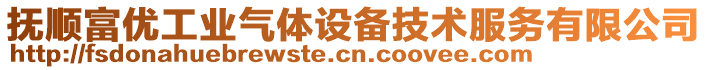 抚顺富优工业气体设备技术服务有限公司
http://fsdonahuebrewste.cn.coovee.com